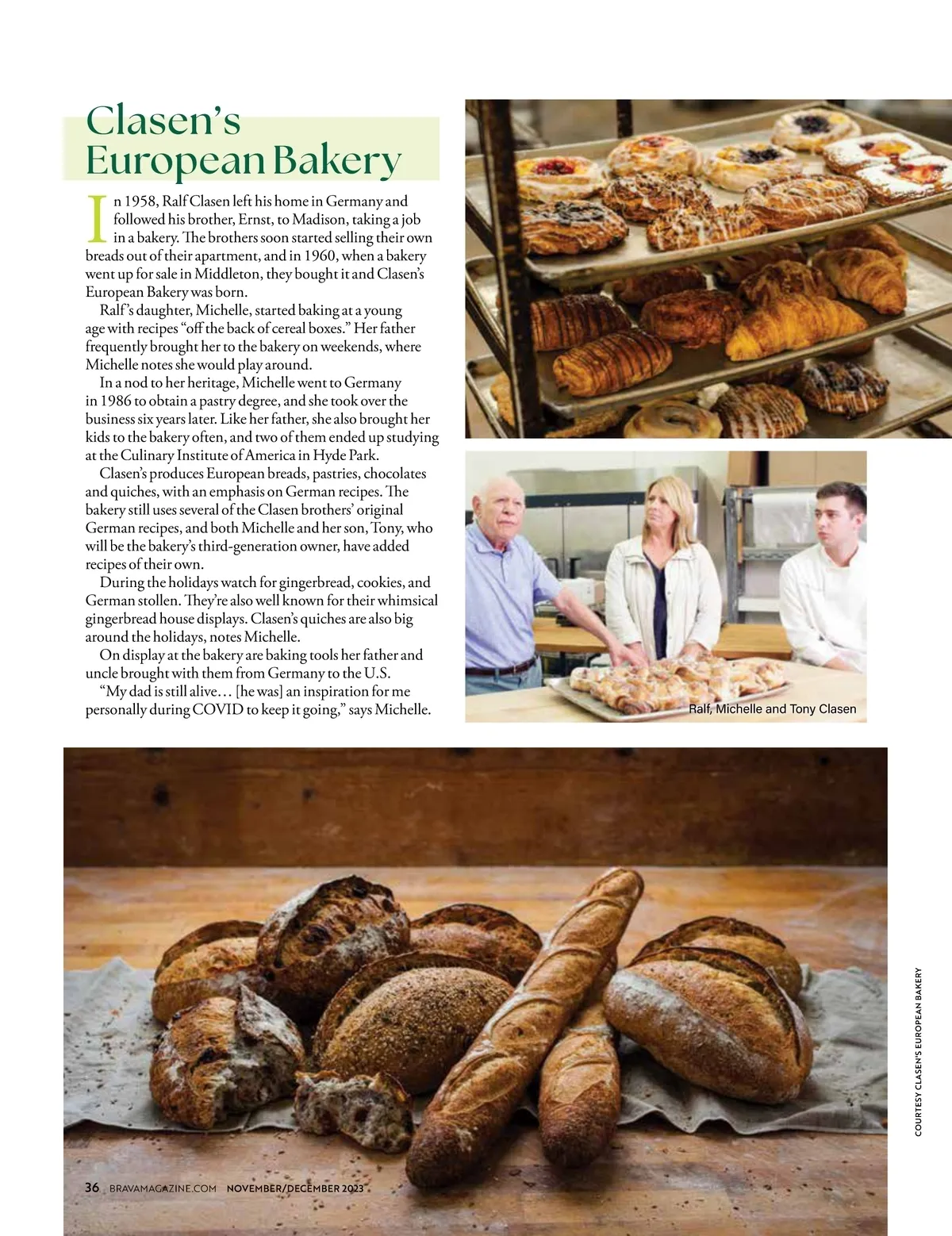 Clasen's European Bakery

In 1958, Ralf Clasen left his home in Germany and followed his brother, Ernst, to Madison, taking a job in a bakery. The brothers soon started selling their own breads out of their apartment, and in 1960, when a bakery went up for sale in Middleton, they bought it and Clasen's European Bakery was born.

Ralf's daughter, Michelle, started baking at a young age with recipes "off the back of cereal boxes." Her father frequently brought her to the bakery on weekends, where Michelle notes she would play around.

In a nod to her heritage, Michelle went to Germany in 1986 to obtain a pastry degree, and she took over the business six years later. Like her father, she also brought her kids to the bakery often, and two of them ended up studying at the Culinary Institute of America in Hyde Park.

Clasen's produces European breads, pastries, chocolates and quiches, with an emphasis on German recipes. The bakery still uses several of the Clasen brothers' original German recipes, and both Michelle and her son, Tony, who will be the bakery's third-generation owner, have added recipes of their own.

During the holidays watch for gingerbread, cookies, and German stollen. They're also well known for their whimsical gingerbread house displays. Clasen's quiches are also big around the holidays, notes Michelle.

On display at the bakery are baking tools her father and uncle brought with them from Germany to the U.S.

"My dad is still alive… [he was] an inspiration for me personally during COVID to keep it going," says Michelle.

Ralf, Michelle and Tony Clasen

COURTESY CLASEN'S EUROPEAN BAKERY

36 BRAVAMAGAZINE.COM NOVEMBER/DECEMBER 2023